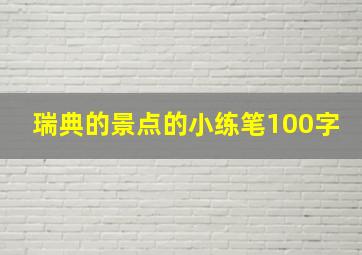 瑞典的景点的小练笔100字